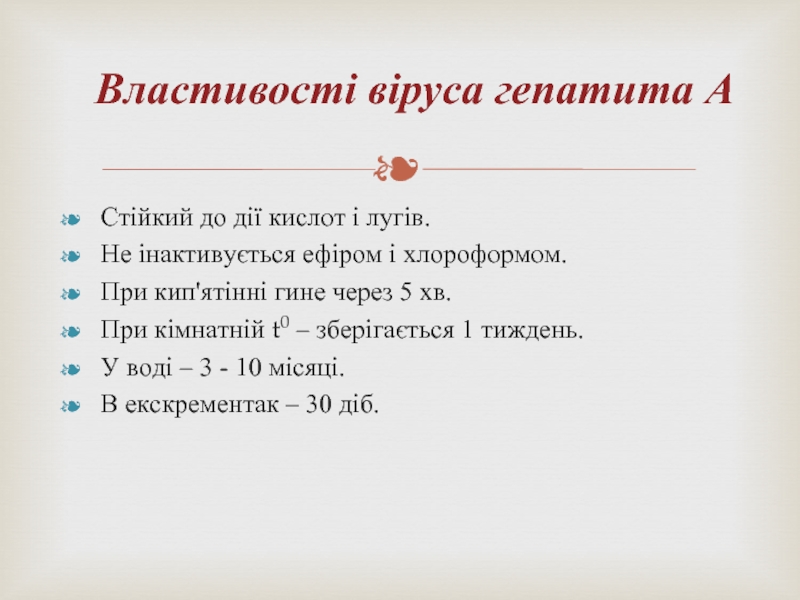 Властивості віруса гепатита А

Стійкий до дії кислот і лугів.
Не інактивується ефіром і хлороформом.
При кип'ятінні гине через 5 хв.
При кімнатній $t^0$ – зберігається 1 тиждень.
У воді – 3 - 10 місяці.
В екскрементак – 30 діб.